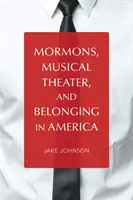 MORMONS, MUSICAL THEATER, AND BELONGING IN AMERICA

JAKE JOHNSON